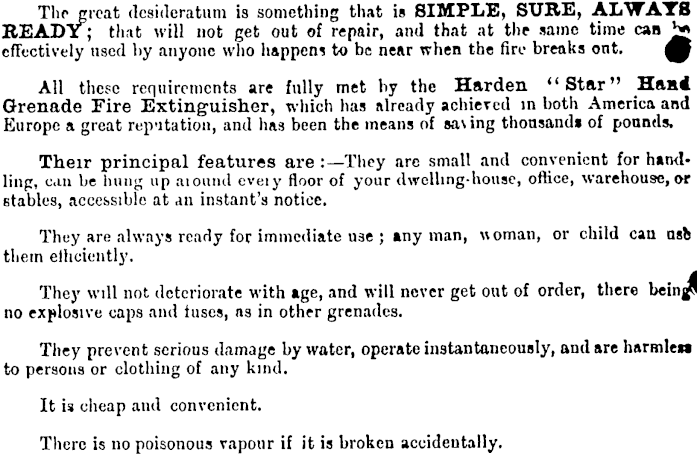 The great desideratum is something that is SIMPLE, SURE, ALWAYS READY; that will not get out of repair, and that at the same time can be effectively used by anyone who happens to be near when the fire breaks out.

All these requirements are fully met by the Harden "Star" Hand Grenade Fire Extinguisher, which has already achieved in both America and Europe a great reputation, and has been the means of saving thousands of pounds.

Their principal features are:—They are small and convenient for handling, can be hung up around every floor of your dwelling-house, office, warehouse, or stables, accessible at an instant's notice.

They are always ready for immediate use; any man, woman, or child can use them efficiently.

They will not deteriorate with age, and will never get out of order, there being no explosive caps and fuses, as in other grenades.

They prevent serious damage by water, operate instantaneously, and are harmless to persons or clothing of any kind.

It is cheap and convenient.

There is no poisonous vapour if it is broken accidentally.